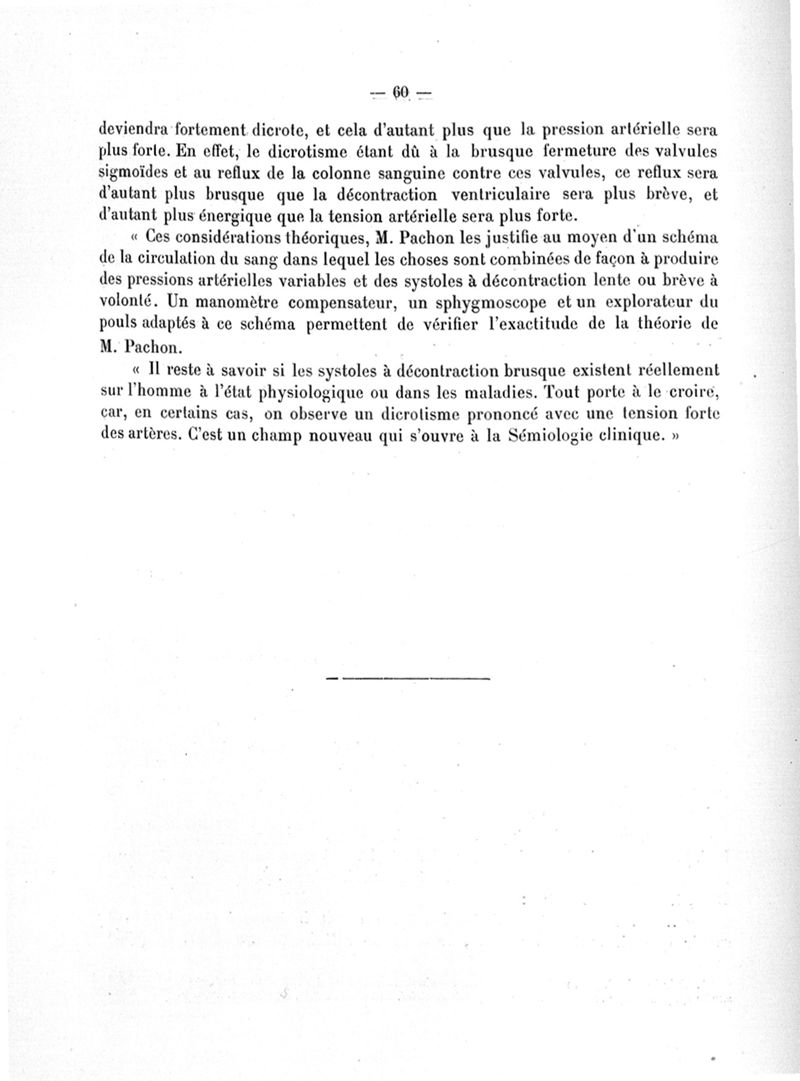 — 60 —

deviendra fortement dicrote, et cela d'autant plus que la pression artérielle sera plus forte. En effet, le dicrotisme étant dû à la brusque fermeture des valvules sigmoïdes et au reflux de la colonne sanguine contre ces valvules, ce reflux sera d'autant plus brusque que la décontraction ventriculaire sera plus brève, et d'autant plus énergique que la tension artérielle sera plus forte.

« Ces considérations théoriques, M. Pachon les justifie au moyen d'un schéma de la circulation du sang dans lequel les choses sont combinées de façon à produire des pressions artérielles variables et des systoles à décontraction lente ou brève à volonté. Un manomètre compensateur, un sphygmoscope et un explorateur du pouls adaptés à ce schéma permettent de vérifier l'exactitude de la théorie de M. Pachon.

« Il reste à savoir si les systoles à décontraction brusque existent réellement sur l'homme à l'état physiologique ou dans les maladies. Tout porte à le croire, car, en certains cas, on observe un dicrotisme prononcé avec une tension forte des artères. C'est un champ nouveau qui s'ouvre à la Sémiologie clinique. »